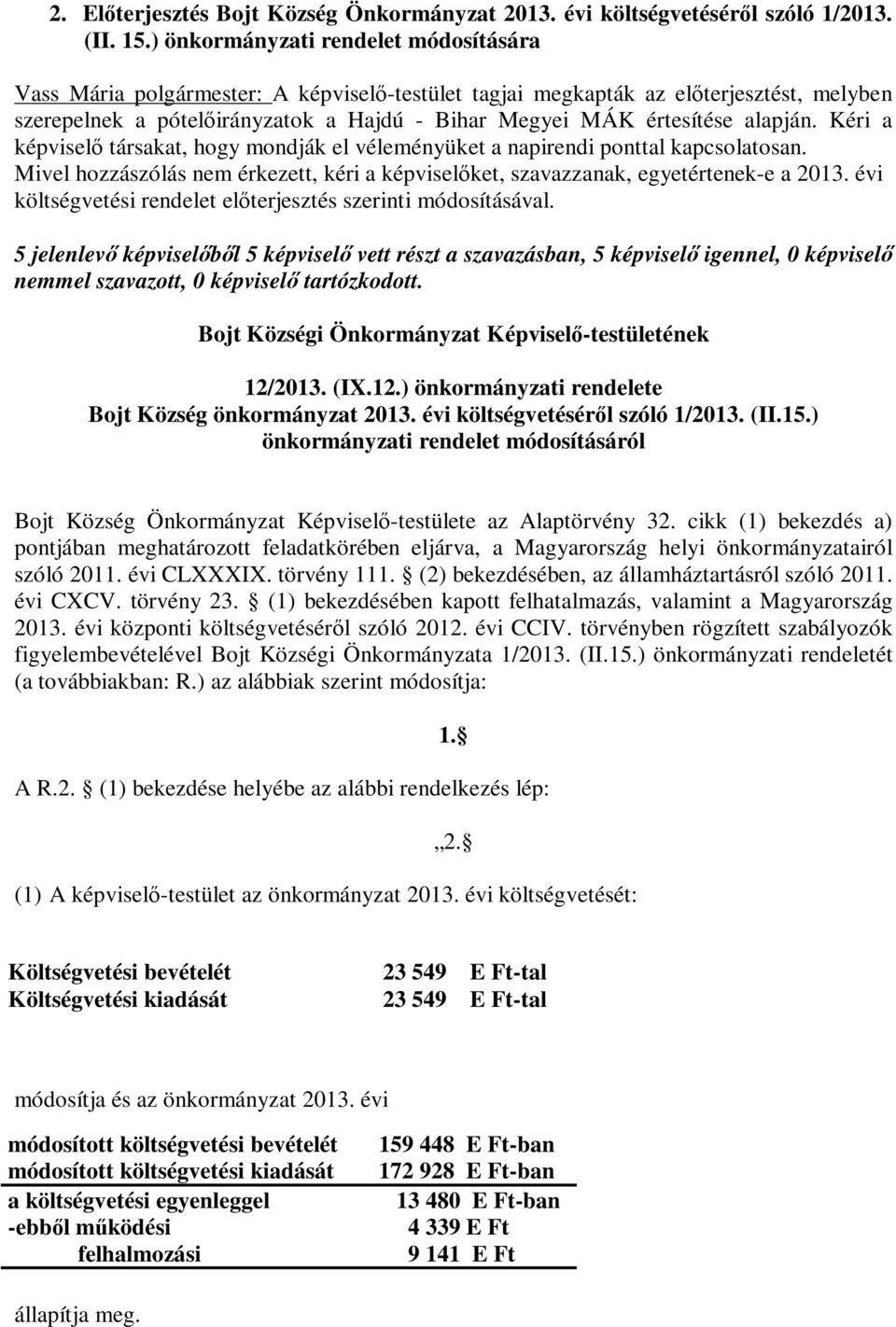 2. Előterjesztés Bojt Község Önkormányzat 2013. évi költségvetéséről szóló 1/2013. (II. 15.) önkormányzati rendelet módosítására

Vass Mária polgármester: A képviselő-testület tagjai megkapták az előterjesztést, melyben szerepelnek a pótelőirányzatok a Hajdú - Bihar Megyei MÁK értesítése alapján. Kéri a képviselő társakat, hogy mondják el véleményüket a napirendi ponttal kapcsolatosan. Mivel hozzászólás nem érkezett, kéri a képviselőket, szavazzanak, egyetértenek-e a 2013. évi költségvetési rendelet előterjesztés szerinti módosításával.

5 jelenlevő képviselőből 5 képviselő vett részt a szavazásban, 5 képviselő igennel, 0 képviselő nemmel szavazott, 0 képviselő tartózkodott.

Bojt Községi Önkormányzat Képviselő-testületének

12/2013. (IX.12.) önkormányzati rendelete
Bojt Község önkormányzat 2013. évi költségvetéséről szóló 1/2013. (II.15.) önkormányzati rendelet módosításáról

Bojt Község Önkormányzat Képviselő-testülete az Alaptörvény 32. cikk (1) bekezdés a) pontjában meghatározott feladatkörében eljárva, a Magyarország helyi önkormányzatairól szóló 2011. évi CLXXXIX. törvény 111. § (2) bekezdésében, az államháztartásról szóló 2011. évi CXCV. törvény 23. § (1) bekezdésében kapott felhatalmazás, valamint a Magyarország 2013. évi központi költségvetéséről szóló 2012. évi CCIV. törvényben rögzített szabályozók figyelembevételével Bojt Községi Önkormányzata 1/2013. (II.15.) önkormányzati rendeletét (a továbbiakban: R.) az alábbiak szerint módosítja:

1. §

A R.2. § (1) bekezdése helyébe az alábbi rendelkezés lép:

„2. §

(1) A képviselő-testület az önkormányzat 2013. évi költségvetését:

Költségvetési bevételét 23 549 E Ft-tal
Költségvetési kiadását 23 549 E Ft-tal

módosítja és az önkormányzat 2013. évi

módosított költségvetési bevételét 159 448 E Ft-ban
módosított költségvetési kiadását 172 928 E Ft-ban
a költségvetési egyenleggel 13 480 E Ft-ban
-ebből működési 4 339 E Ft
felhalmozási 9 141 E Ft

állapítja meg.